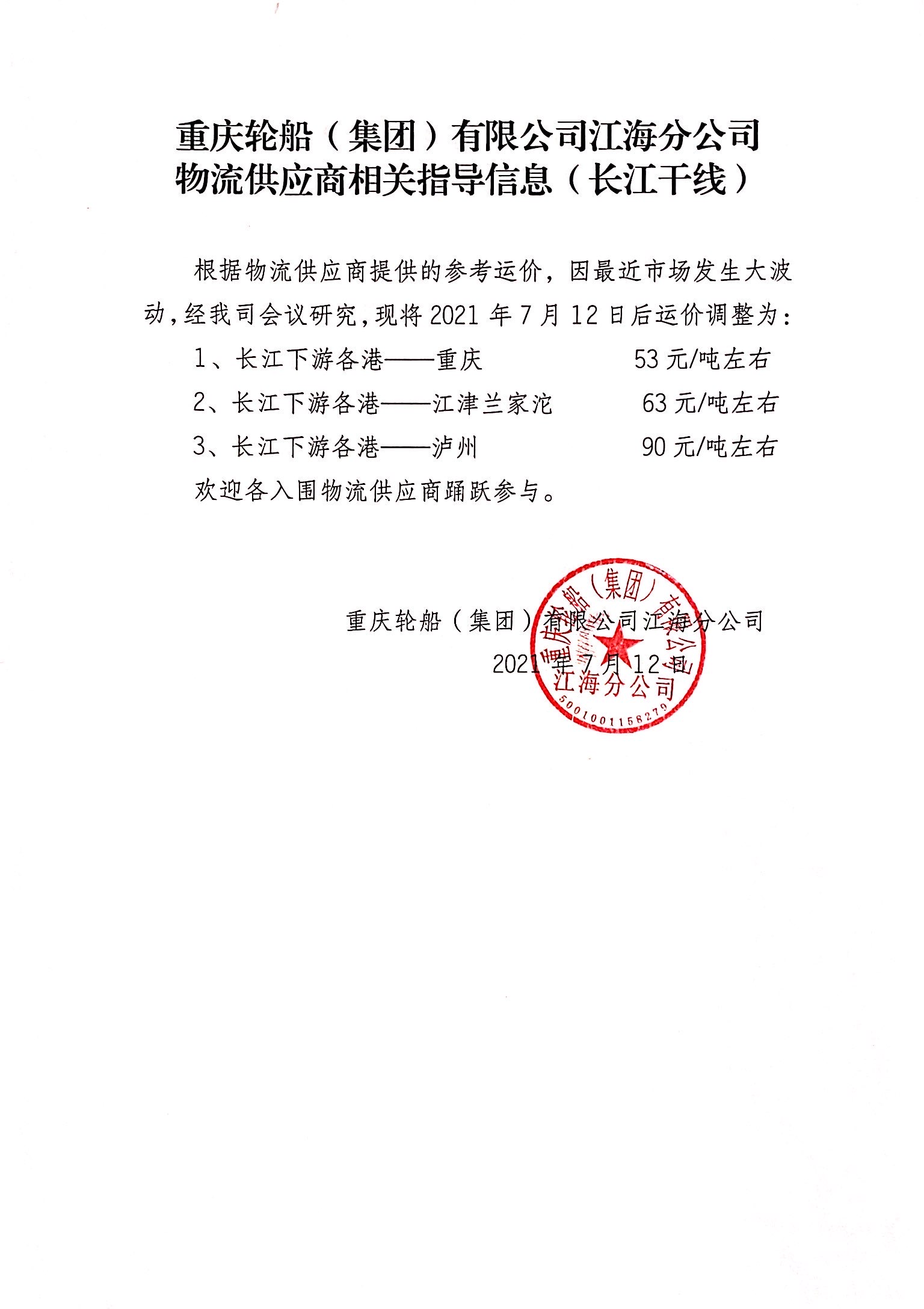 重庆轮船（集团）有限公司江海分公司
物流供应商相关指导信息（长江干线）

根据物流供应商提供的参考运价，因最近市场发生大波动，经我司会议研究，现将 2021 年 7 月 12 日后运价调整为：

1、长江下游各港——重庆　　53 元/吨左右

2、长江下游各港——江津兰家沱　　63 元/吨左右

3、长江下游各港——泸州　　90 元/吨左右

欢迎各入围物流供应商踊跃参与。

重庆轮船（集团）有限公司江海分公司
2021 年 7 月 12 日

重庆轮船（集团）有限公司
江海分公司
5001001158279